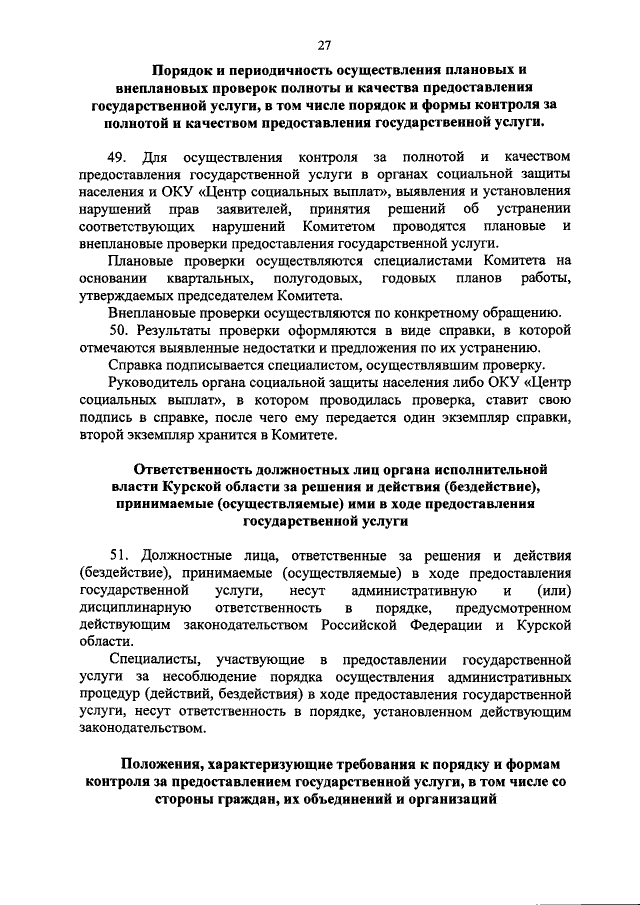 27

Порядок и периодичность осуществления плановых и внеплановых проверок полноты и качества предоставления государственной услуги, в том числе порядок и формы контроля за полнотой и качеством предоставления государственной услуги.

49. Для осуществления контроля за полнотой и качеством предоставления государственной услуги в органах социальной защиты населения и ОКУ «Центр социальных выплат», выявления и установления нарушений прав заявителей, принятия решений об устранении соответствующих нарушений Комитетом проводятся плановые и внеплановые проверки предоставления государственной услуги.

Плановые проверки осуществляются специалистами Комитета на основании квартальных, полугодовых, годовых планов работы, утверждаемых председателем Комитета.

Внеплановые проверки осуществляются по конкретному обращению.

50. Результаты проверки оформляются в виде справки, в которой отмечаются выявленные недостатки и предложения по их устранению.

Справка подписывается специалистом, осуществлявшим проверку.

Руководитель органа социальной защиты населения либо ОКУ «Центр социальных выплат», в котором проводилась проверка, ставит свою подпись в справке, после чего ему передается один экземпляр справки, второй экземпляр хранится в Комитете.

Ответственность должностных лиц органа исполнительной власти Курской области за решения и действия (бездействие), принимаемые (осуществляемые) ими в ходе предоставления государственной услуги

51. Должностные лица, ответственные за решения и действия (бездействие), принимаемые (осуществляемые) в ходе предоставления государственной услуги, несут административную и (или) дисциплинарную ответственность в порядке, предусмотренном действующим законодательством Российской Федерации и Курской области.

Специалисты, участвующие в предоставлении государственной услуги за несоблюдение порядка осуществления административных процедур (действий, бездействия) в ходе предоставления государственной услуги, несут ответственность в порядке, установленном действующим законодательством.

Положения, характеризующие требования к порядку и формам контроля за предоставлением государственной услуги, в том числе со стороны граждан, их объединений и организаций